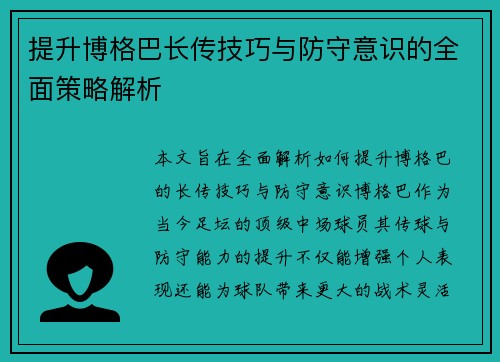 提升博格巴长传技巧与防守意识的全面策略解析

本文旨在全面解析如何提升博格巴的长传技巧与防守意识博格巴作为当今足坛的顶级中场球员其传球与防守能力的提升不仅能增强个人表现还能为球队带来更大的战术灵活